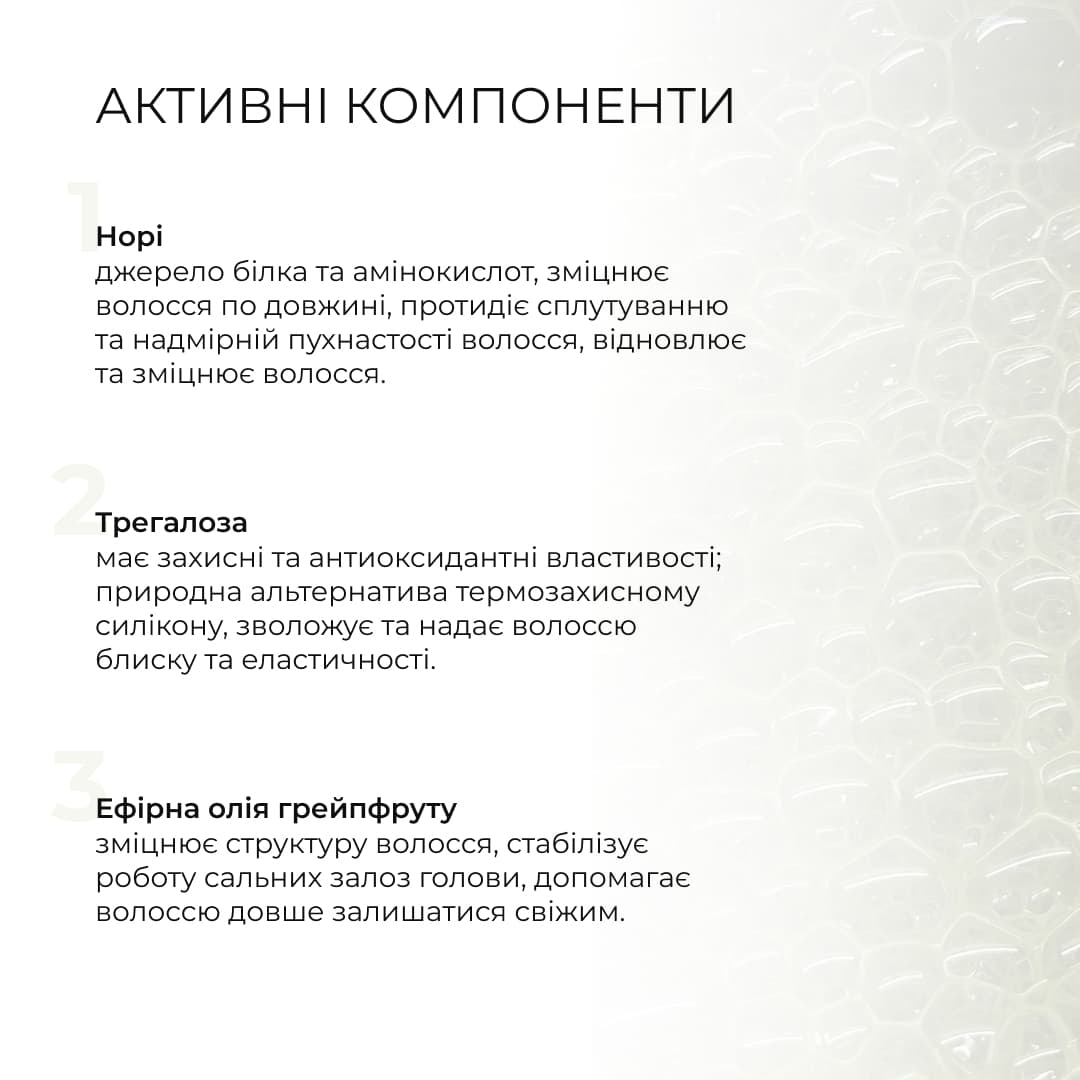 АКТИВНІ КОМПОНЕНТИ

1

Норі
джерело білка та амінокислот, зміцнює волосся по довжині, протидіє сплутуванню та надмірній пухнастості волосся, відновлює та зміцнює волосся.

2

Трегалоза
має захисні та антиоксидантні властивості; природна альтернатива термозахисному силікону, зволожує та надає волоссю блиску та еластичності.

3

Ефірна олія грейпфруту
зміцнює структуру волосся, стабілізує роботу сальних залоз голови, допомагає волоссю довше залишатися свіжим.